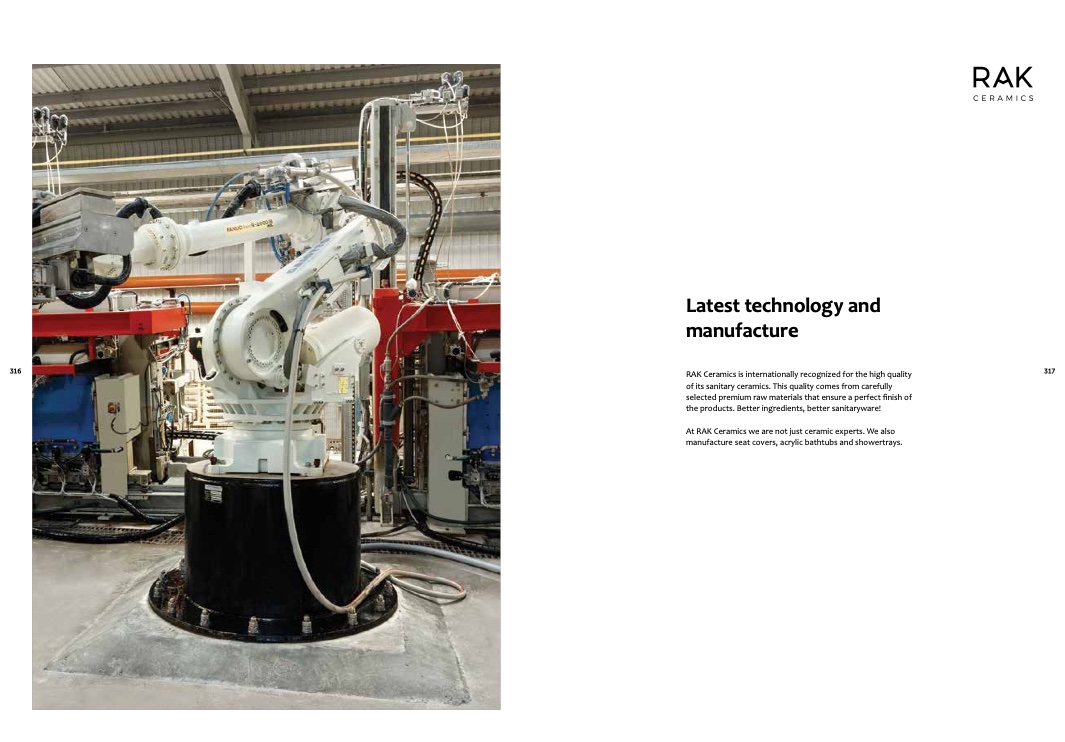 316

RAK
CERAMICS

Latest technology and manufacture

RAK Ceramics is internationally recognized for the high quality of its sanitary ceramics. This quality comes from carefully selected premium raw materials that ensure a perfect finish of the products. Better ingredients, better sanitaryware!

At RAK Ceramics we are not just ceramic experts. We also manufacture seat covers, acrylic bathtubs and showertrays.

317